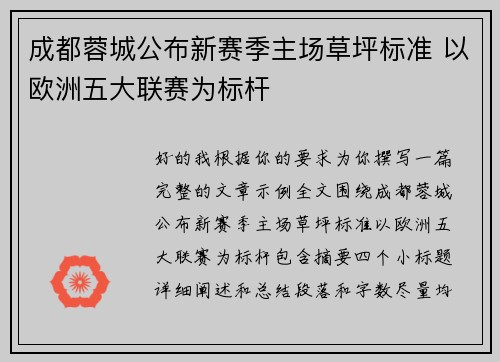 成都蓉城公布新赛季主场草坪标准 以欧洲五大联赛为标杆

好的我根据你的要求为你撰写一篇完整的文章示例全文围绕成都蓉城公布新赛季主场草坪标准以欧洲五大联赛为标杆包含摘要四个小标题详细阐述和总结段落和字数尽量均